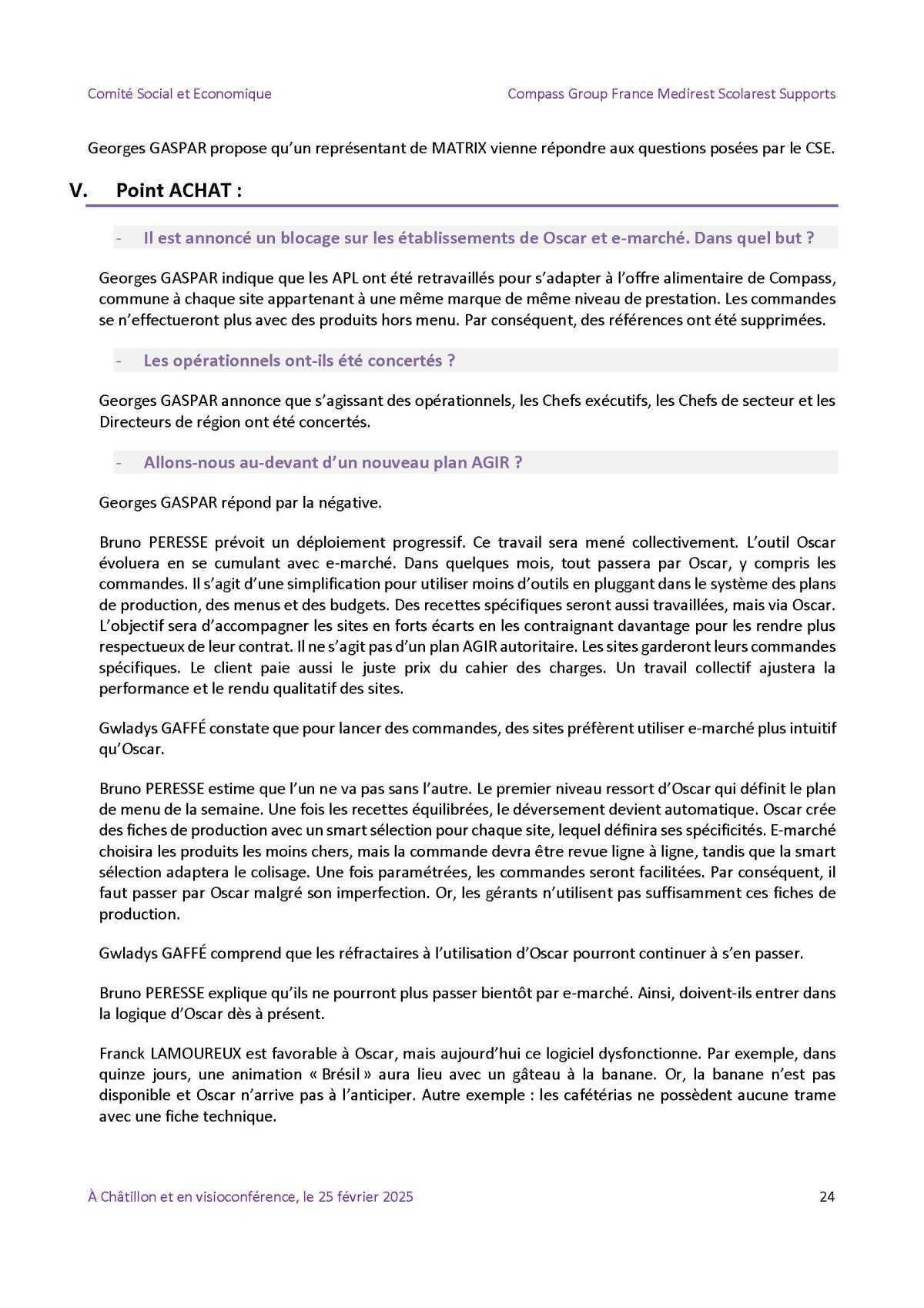 Comité Social et Economique

Compass Group France Medirest Scolarest Supports

Georges GASPAR propose qu'un représentant de MATRIX vienne répondre aux questions posées par le CSE.

V. Point ACHAT :

- Il est annoncé un blocage sur les établissements de Oscar et e-marché. Dans quel but ?

Georges GASPAR indique que les APL ont été retravaillés pour s'adapter à l'offre alimentaire de Compass, commune à chaque site appartenant à une même marque de même niveau de prestation. Les commandes se n'effectueront plus avec des produits hors menu. Par conséquent, des références ont été supprimées.

- Les opérationnels ont-ils été concertés ?

Georges GASPAR annonce que s'agissant des opérationnels, les Chefs exécutifs, les Chefs de secteur et les Directeurs de région ont été concertés.

- Allons-nous au-devant d'un nouveau plan AGIR ?

Georges GASPAR répond par la négative.

Bruno PERESSE prévoit un déploiement progressif. Ce travail sera mené collectivement. L'outil Oscar évoluera en se cumulant avec e-marché. Dans quelques mois, tout passera par Oscar, y compris les commandes. Il s'agit d'une simplification pour utiliser moins d'outils en pluggant dans le système des plans de production, des menus et des budgets. Des recettes spécifiques seront aussi travaillées, mais via Oscar. L'objectif sera d'accompagner les sites en forts écarts en les contraignant davantage pour les rendre plus respectueux de leur contrat. Il ne s'agit pas d'un plan AGIR autoritaire. Les sites garderont leurs commandes spécifiques. Le client paie aussi le juste prix du cahier des charges. Un travail collectif ajustera la performance et le rendu qualitatif des sites.

Gwladys GAFFÉ constate que pour lancer des commandes, des sites préfèrent utiliser e-marché plus intuitif qu'Oscar.

Bruno PERESSE estime que l'un ne va pas sans l'autre. Le premier niveau ressort d'Oscar qui définit le plan de menu de la semaine. Une fois les recettes équilibrées, le déversement devient automatique. Oscar crée des fiches de production avec un smart sélection pour chaque site, lequel définira ses spécificités. E-marché choisira les produits les moins chers, mais la commande devra être revue ligne à ligne, tandis que la smart sélection adaptera le colisage. Une fois paramétrées, les commandes seront facilitées. Par conséquent, il faut passer par Oscar malgré son imperfection. Or, les gérants n'utilisent pas suffisamment ces fiches de production.

Gwladys GAFFÉ comprend que les réfractaires à l'utilisation d'Oscar pourront continuer à s'en passer.

Bruno PERESSE explique qu'ils ne pourront plus passer bientôt par e-marché. Ainsi, doivent-ils entrer dans la logique d'Oscar dès à présent.

Franck LAMOUREUX est favorable à Oscar, mais aujourd'hui ce logiciel dysfonctionne. Par exemple, dans quinze jours, une animation « Brésil » aura lieu avec un gâteau à la banane. Or, la banane n'est pas disponible et Oscar n'arrive pas à l'anticiper. Autre exemple : les cafétérias ne possèdent aucune trame avec une fiche technique.

À Châtillon et en visioconférence, le 25 février 2025

24